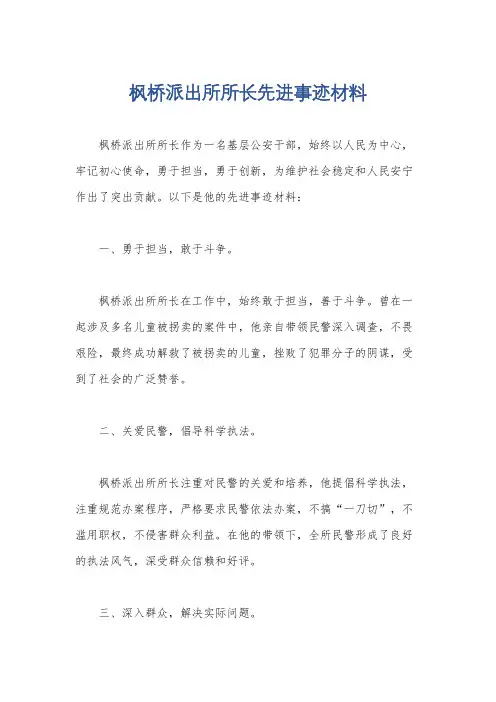 枫桥派出所所长先进事迹材料

枫桥派出所所长作为一名基层公安干部，始终以人民为中心，牢记初心使命，勇于担当，勇于创新，为维护社会稳定和人民安宁作出了突出贡献。以下是他的先进事迹材料：

一、勇于担当，敢于斗争。

枫桥派出所所长在工作中，始终敢于担当，善于斗争。曾在一起涉及多名儿童被拐卖的案件中，他亲自带领民警深入调查，不畏艰险，最终成功解救了被拐卖的儿童，挫败了犯罪分子的阴谋，受到了社会的广泛赞誉。

二、关爱民警，倡导科学执法。

枫桥派出所所长注重对民警的关爱和培养，他提倡科学执法，注重规范办案程序，严格要求民警依法办案，不搞“一刀切”，不滥用职权，不侵害群众利益。在他的带领下，全所民警形成了良好的执法风气，深受群众信赖和好评。

三、深入群众，解决实际问题。